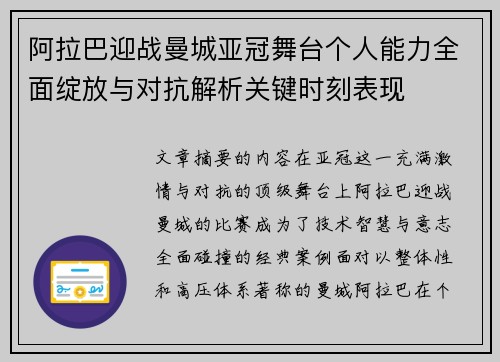 阿拉巴迎战曼城亚冠舞台个人能力全面绽放与对抗解析关键时刻表现

文章摘要的内容在亚冠这一充满激情与对抗的顶级舞台上阿拉巴迎战曼城的比赛成为了技术智慧与意志全面碰撞的经典案例面对以整体性和高压体系著称的曼城阿拉巴在个